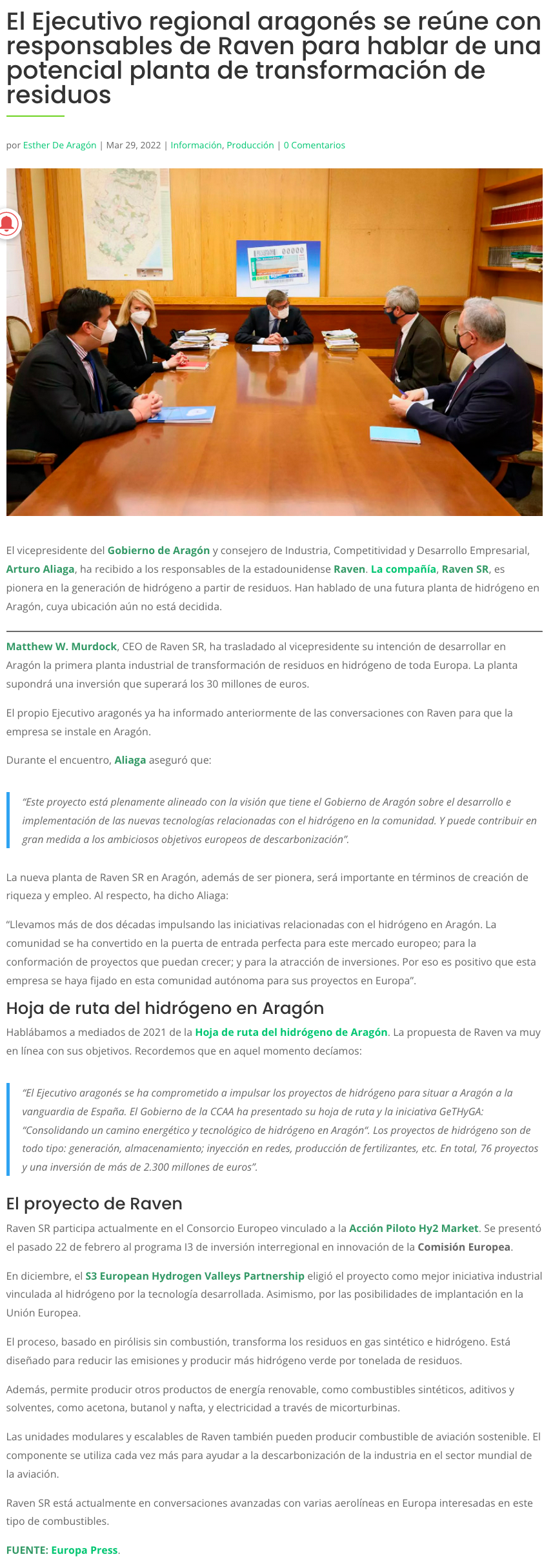 El Ejecutivo regional aragonés se reúne con responsables de Raven para hablar de una potencial planta de transformación de residuos

por Esther De Aragón | Mar 29, 2022 | Información, Producción | 0 Comentarios

El vicepresidente del Gobierno de Aragón y consejero de Industria, Competitividad y Desarrollo Empresarial, Arturo Aliaga, ha recibido a los responsables de la estadounidense Raven. La compañía, Raven SR, es pionera en la generación de hidrógeno a partir de residuos. Han hablado de una futura planta de hidrógeno en Aragón, cuya ubicación aún no está decidida.

Matthew W. Murdock, CEO de Raven SR, ha trasladado al vicepresidente su intención de desarrollar en Aragón la primera planta industrial de transformación de residuos en hidrógeno de toda Europa. La planta supondrá una inversión que superará los 30 millones de euros.

El propio Ejecutivo aragonés ya ha informado anteriormente de las conversaciones con Raven para que la empresa se instale en Aragón.

Durante el encuentro, Aliaga aseguró que:

"Este proyecto está plenamente alineado con la visión que tiene el Gobierno de Aragón sobre el desarrollo e implementación de las nuevas tecnologías relacionadas con el hidrógeno en la comunidad. Y puede contribuir en gran medida a los ambiciosos objetivos europeos de descarbonización".

La nueva planta de Raven SR en Aragón, además de ser pionera, será importante en términos de creación de riqueza y empleo. Al respecto, ha dicho Aliaga:

"Llevamos más de dos décadas impulsando las iniciativas relacionadas con el hidrógeno en Aragón. La comunidad se ha convertido en la puerta de entrada perfecta para este mercado europeo; para la conformación de proyectos que puedan crecer; y para la atracción de inversiones. Por eso es positivo que esta empresa se haya fijado en esta comunidad autónoma para sus proyectos en Europa".

Hoja de ruta del hidrógeno en Aragón

Hablábamos a mediados de 2021 de la Hoja de ruta del hidrógeno de Aragón. La propuesta de Raven va muy en línea con sus objetivos. Recordemos que en aquel momento decíamos:

"El Ejecutivo aragonés se ha comprometido a impulsar los proyectos de hidrógeno para situar a Aragón a la vanguardia de España. El Gobierno de la CCAA ha presentado su hoja de ruta y la iniciativa GeTHyGA: "Consolidando un camino energético y tecnológico de hidrógeno en Aragón". Los proyectos de hidrógeno son de todo tipo: generación, almacenamiento; inyección en redes, producción de fertilizantes, etc. En total, 76 proyectos y una inversión de más de 2.300 millones de euros".

El proyecto de Raven

Raven SR participa actualmente en el Consorcio Europeo vinculado a la Acción Piloto Hy2 Market. Se presentó el pasado 22 de febrero al programa I3 de inversión interregional en innovación de la Comisión Europea.

En diciembre, el S3 European Hydrogen Valleys Partnership eligió el proyecto como mejor iniciativa industrial vinculada al hidrógeno por la tecnología desarrollada. Asimismo, por las posibilidades de implantación en la Unión Europea.

El proceso, basado en pirólisis sin combustión, transforma los residuos en gas sintético e hidrógeno. Está diseñado para reducir las emisiones y producir más hidrógeno verde por tonelada de residuos.

Además, permite producir otros productos de energía renovable, como combustibles sintéticos, aditivos y solventes, como acetona, butanol y nafta, y electricidad a través de micorturbinas.

Las unidades modulares y escalables de Raven también pueden producir combustible de aviación sostenible. El componente se utiliza cada vez más para ayudar a la descarbonización de la industria en el sector mundial de la aviación.

Raven SR está actualmente en conversaciones avanzadas con varias aerolíneas en Europa interesadas en este tipo de combustibles.

FUENTE: Europa Press.